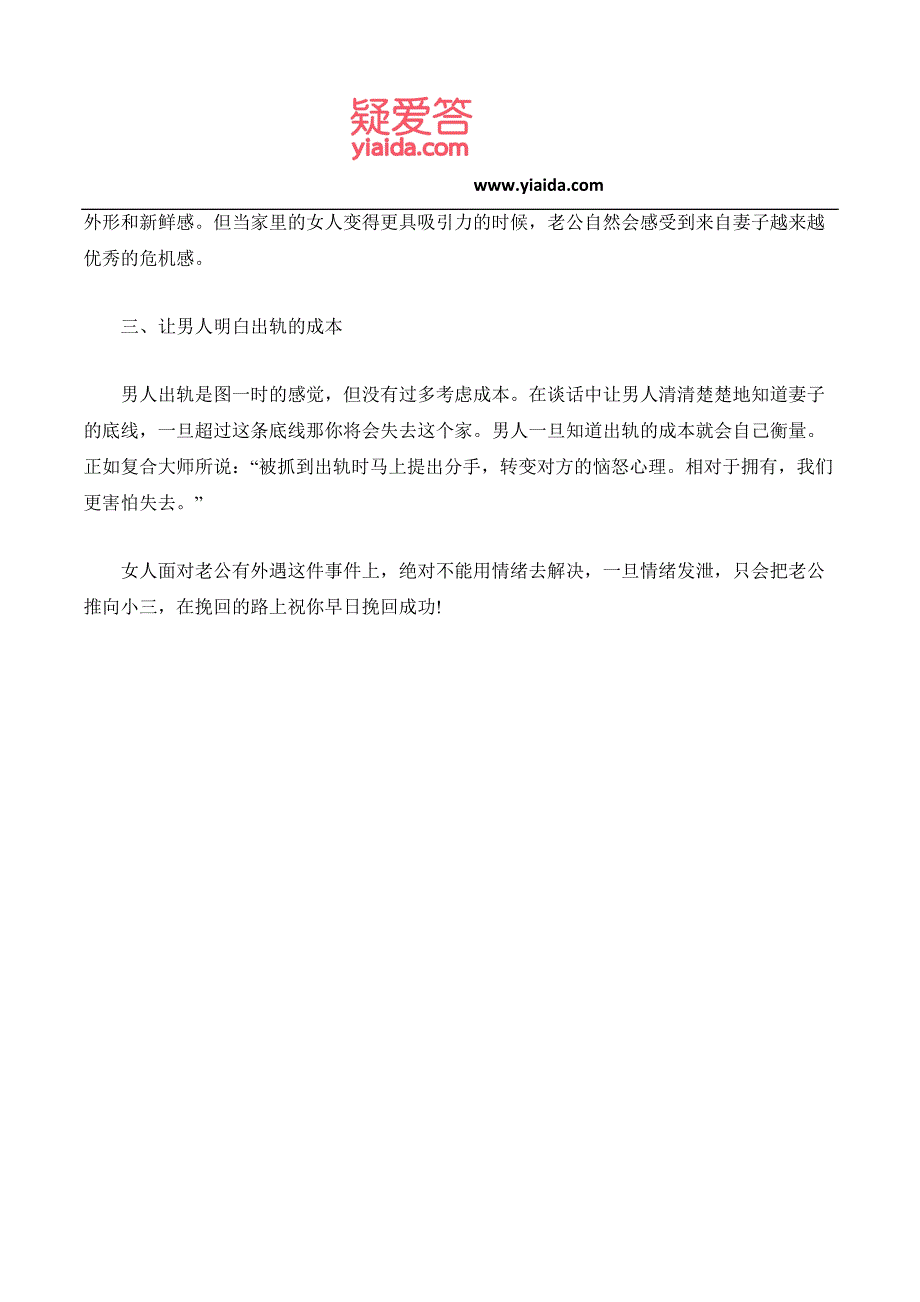 疑爱答
yiaida.com

www.yiaida.com

外形和新鲜感。但当家里的女人变得更具吸引力的时候，老公自然会感受到来自妻子越来越优秀的危机感。

三、让男人明白出轨的成本

男人出轨是图一时的感觉，但没有过多考虑成本。在谈话中让男人清清楚楚地知道妻子的底线，一旦超过这条底线那你将会失去这个家。男人一旦知道出轨的成本就会自己衡量。正如复合大师所说：“被抓到出轨时马上提出分手，转变对方的恼怒心理。相对于拥有，我们更害怕失去。”

女人面对老公有外遇这件事件上，绝对不能用情绪去解决，一旦情绪发泄，只会把老公推向小三，在挽回的路上祝你早日挽回成功!